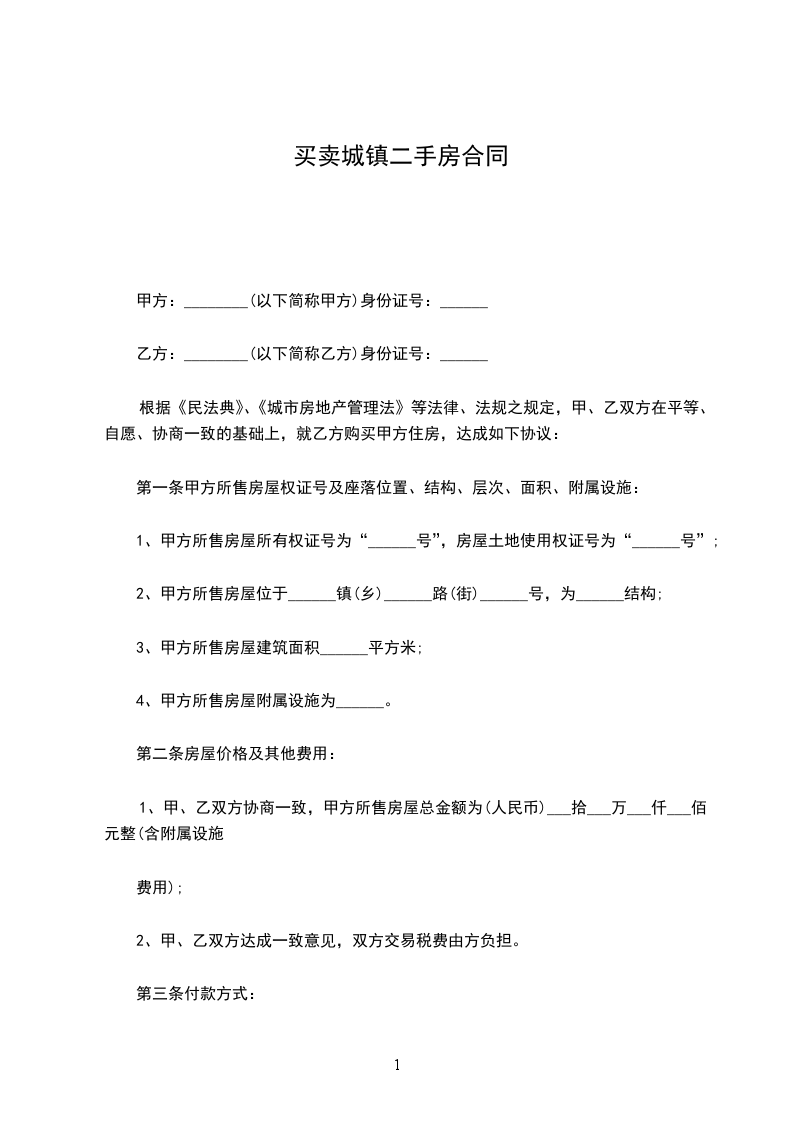 买卖城镇二手房合同

甲方：________(以下简称甲方)身份证号：______

乙方：________(以下简称乙方)身份证号：______

根据《民法典》、《城市房地产管理法》等法律、法规之规定，甲、乙双方在平等、自愿、协商一致的基础上，就乙方购买甲方住房，达成如下协议：

第一条甲方所售房屋权证号及座落位置、结构、层次、面积、附属设施：

1、甲方所售房屋所有权证号为“______号”，房屋土地使用权证号为“______号”；

2、甲方所售房屋位于______镇(乡)______路(街)______号，为______结构；

3、甲方所售房屋建筑面积______平方米；

4、甲方所售房屋附属设施为______。

第二条房屋价格及其他费用：

1、甲、乙双方协商一致，甲方所售房屋总金额为(人民币)___拾___万___仟___佰元整(含附属设施

费用)；

2、甲、乙双方达成一致意见，双方交易税费由方负担。

第三条付款方式：

1